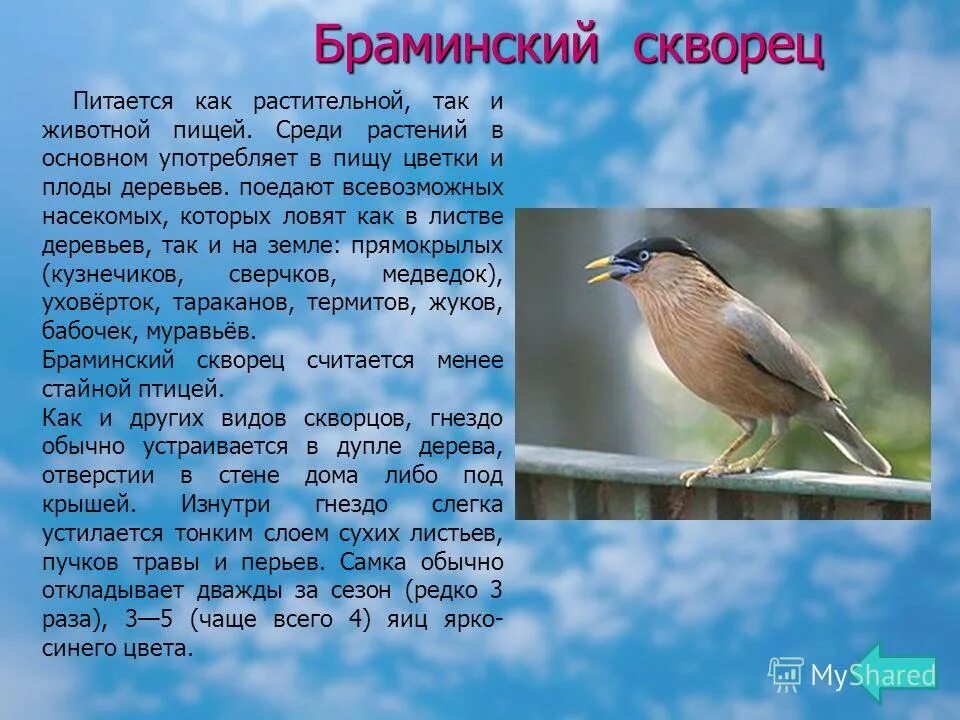 Браминский скворец

Питается как растительной, так и животной пищей. Среди растений в основном употребляет в пищу цветки и плоды деревьев. поедают всевозможных насекомых, которых ловят как в листве деревьев, так и на земле: прямокрылых (кузнечиков, сверчков, медведок), уховёрток, тараканов, термитов, жуков, бабочек, муравьёв.
Браминский скворец считается менее стайной птицей.
Как и других видов скворцов, гнездо обычно устраивается в дупле дерева, отверстии в стене дома либо под крышей. Изнутри гнездо слегка устилается тонким слоем сухих листьев, пучков травы и перьев. Самка обычно откладывает дважды за сезон (редко 3 раза), 3—5 (чаще всего 4) яиц ярко-синего цвета.

MyShared